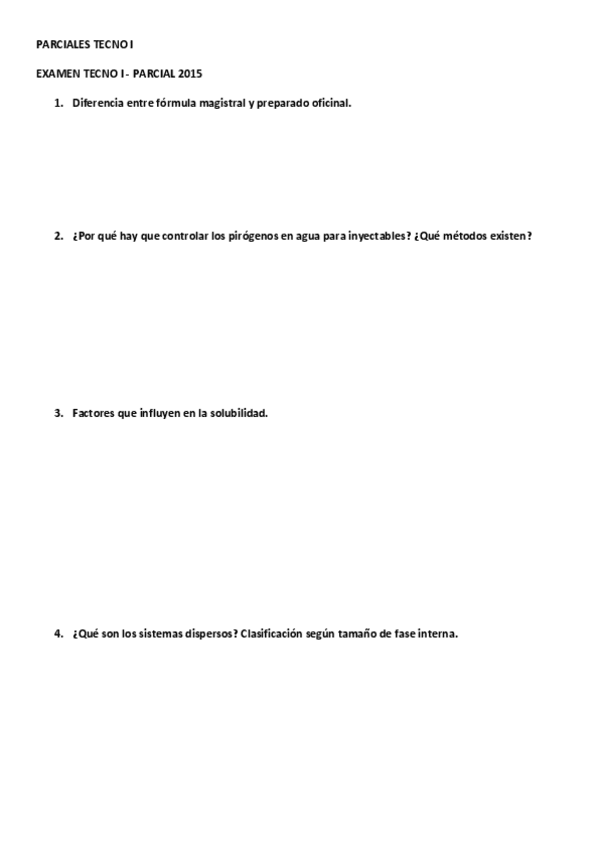 PARCIALES TECNO I

EXAMEN TECNO I - PARCIAL 2015

1. Diferencia entre fórmula magistral y preparado oficinal.

2. ¿Por qué hay que controlar los pirógenos en agua para inyectables? ¿Qué métodos existen?

3. Factores que influyen en la solubilidad.

4. ¿Qué son los sistemas dispersos? Clasificación según tamaño de fase interna.